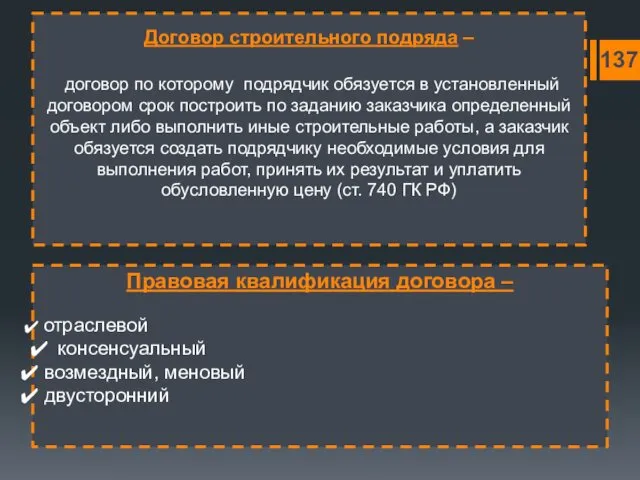 Договор строительного подряда –

137

договор по которому подрядчик обязуется в установленный договором срок построить по заданию заказчика определенный объект либо выполнить иные строительные работы, а заказчик обязуется создать подрядчику необходимые условия для выполнения работ, принять их результат и уплатить обусловленную цену (ст. 740 ГК РФ)

Правовая квалификация договора –

✔ отраслевой
✔ консенсуальный
✔ возмездный, меновый
✔ двусторонний